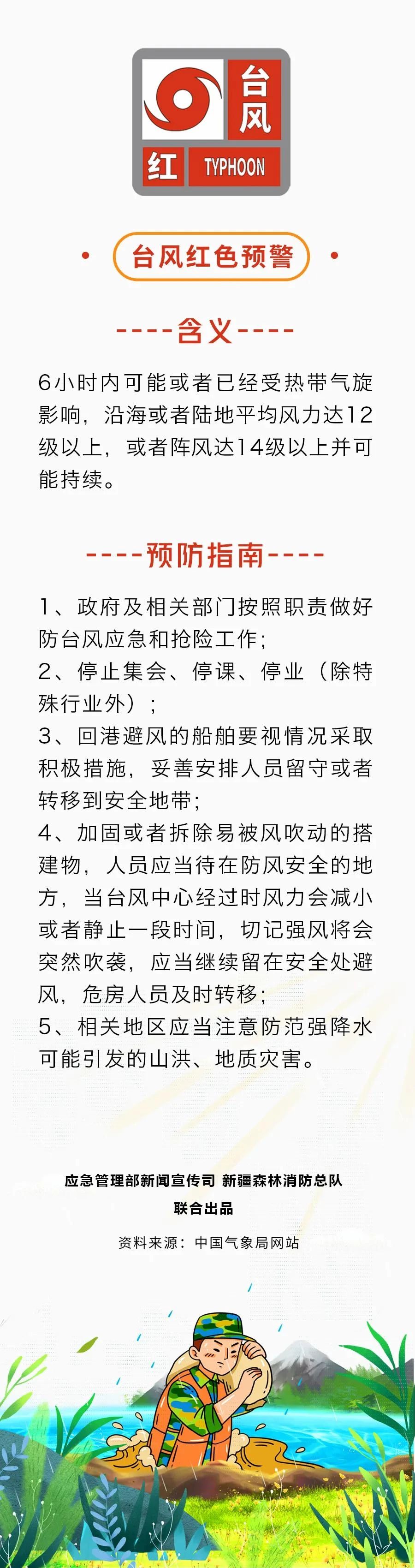 台风
红 TYPHOON

台风红色预警

----含义----

6小时内可能或者已经受热带气旋影响，沿海或者陆地平均风力达12级以上，或者阵风达14级以上并可能持续。

----预防指南----

1、政府及相关部门按照职责做好防台风应急和抢险工作；
2、停止集会、停课、停业（除特殊行业外）；
3、回港避风的船舶要视情况采取积极措施，妥善安排人员留守或者转移到安全地带；
4、加固或者拆除易被风吹动的搭建物，人员应当待在防风安全的地方，当台风中心经过时风力会减小或者静止一段时间，切记强风将会突然吹袭，应当继续留在安全处避风，危房人员及时转移；
5、相关地区应当注意防范强降水可能引发的山洪、地质灾害。

应急管理部新闻宣传司 新疆森林消防总队
联合出品

资料来源：中国气象局网站